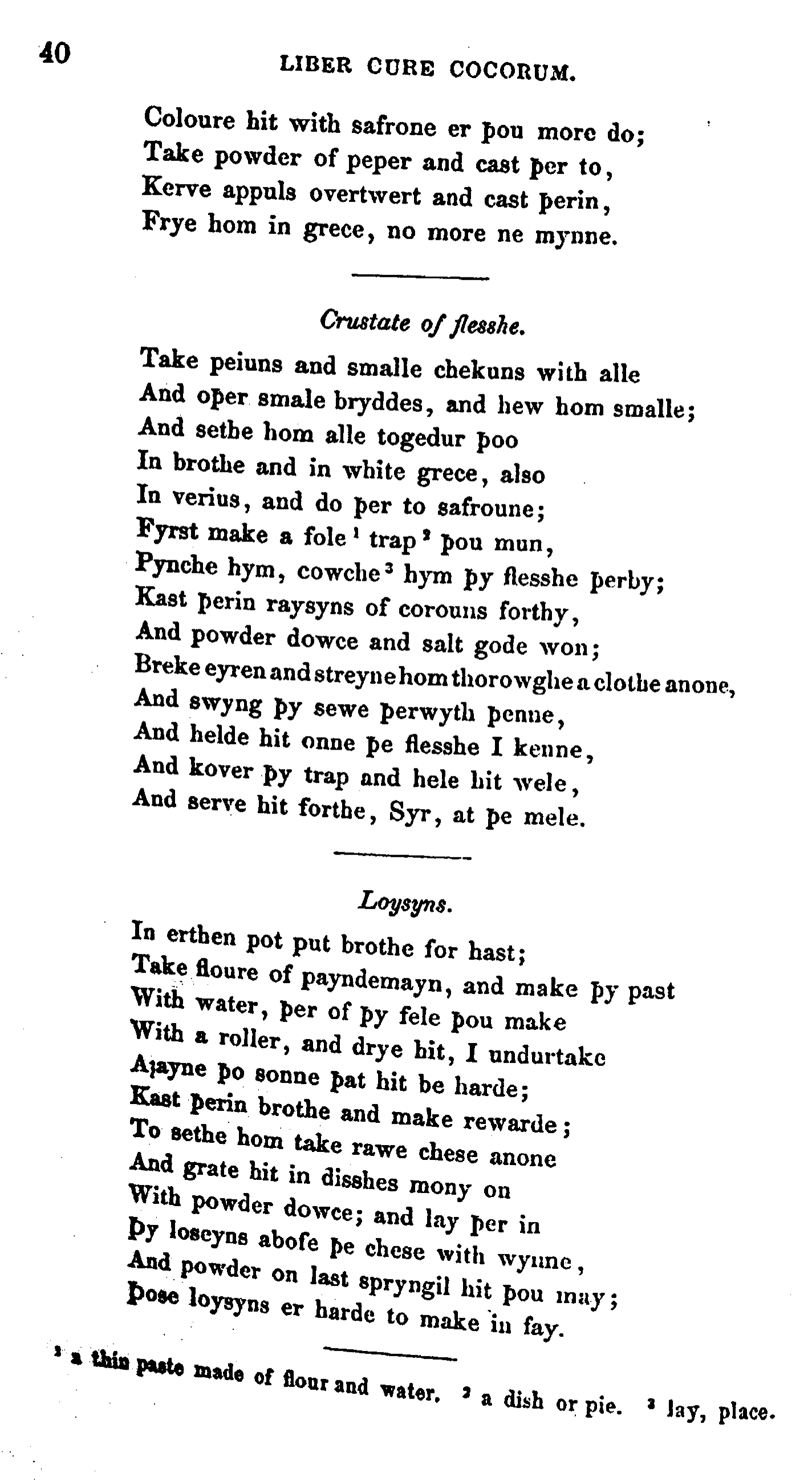 40 LIBER CURE COCORUM.

Coloure hit with safrone er þou more do;
Take powder of peper and cast þer to,
Kerve appuls overtwert and cast þerin,
Frye hom in grece, no more ne mynne.

Crustate of flesshe.

Take peiuns and smalle chekuns with alle
And oþer smale bryddes, and hew hom smalle;
And sethe hom alle togedur þoo
In brothe and in white grece, also
In verius, and do þer to safroune;
Fyrst make a fole $^1$ trap $^2$ þou mun,
Pynche hym, cowche $^3$ hym þy flesshe þerby;
Kast þerin raysyns of corouns forthy,
And powder dowce and salt gode won;
Breke eyren and streyne hom thorowghe a clothe anone,
And swyng þy sewe þerwyth þenne,
And helde hit onne þe flesshe I kenne,
And kover þy trap and hele hit wele,
And serve hit forthe, Syr, at þe mele.

Loysyns.

In erthen pot put brothe for hast;
Take floure of payndemayn, and make þy past
With water, þer of þy fele þou make
With a roller, and drye hit, I undurtake
Aȝayne þo sonne þat hit be harde;
Kast þerin brothe and make rewarde;
To sethe hom take rawe chese anone
And grate hit in disshes mony on
With powder dowce; and lay þer in
Þy loseyns abofe þe chese with wynne,
And powder on last spryngil hit þou may;
Þose loysyns er harde to make in fay.

$^1$ a thin paste made of flour and water. $^2$ a dish or pie. $^3$ lay, place.